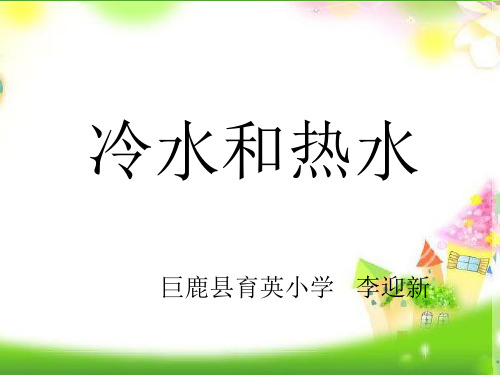 冷水和热水

巨鹿县育英小学　李迎新